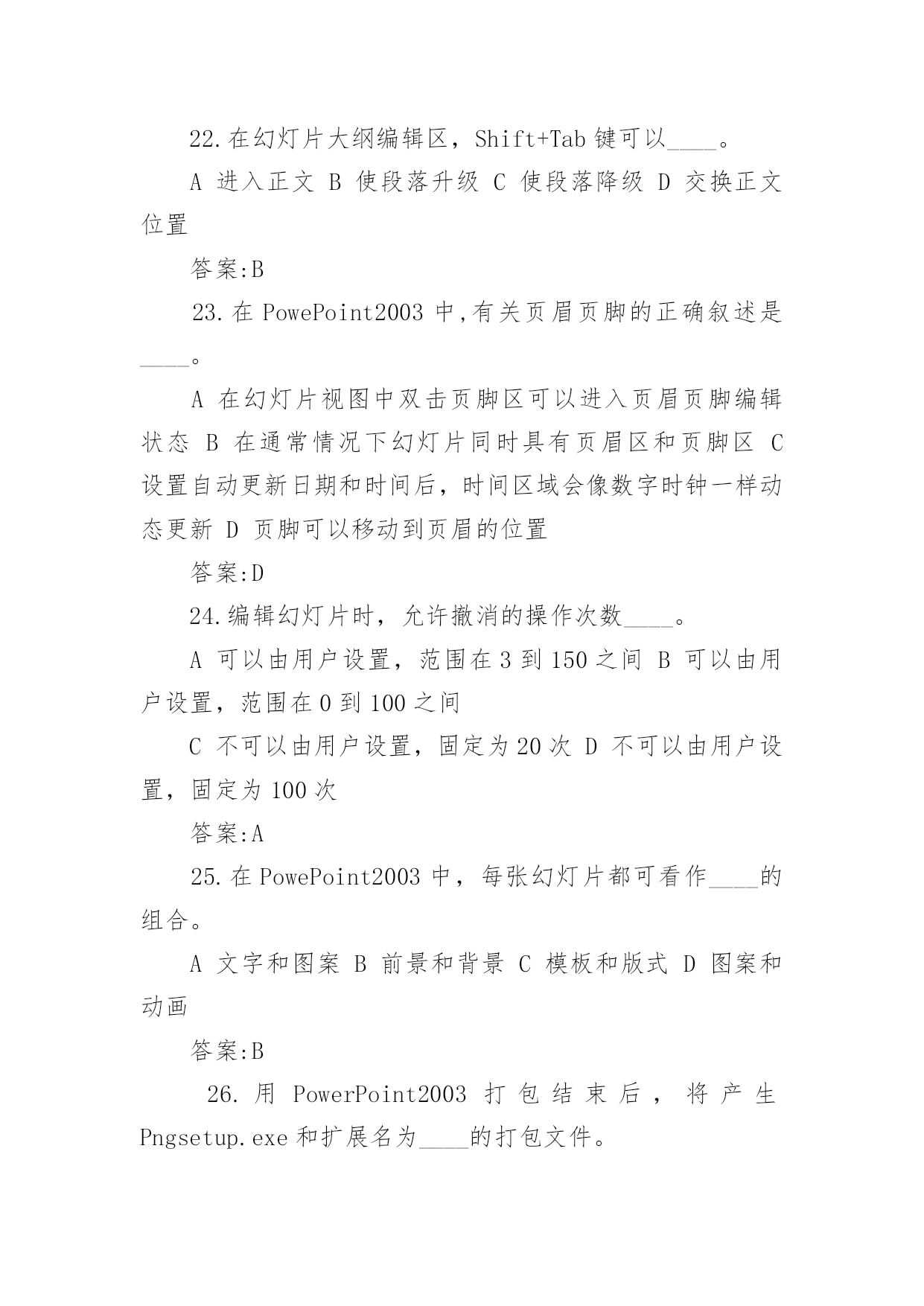 22.在幻灯片大纲编辑区，Shift+Tab 键可以____。

A 进入正文 B 使段落升级 C 使段落降级 D 交换正文位置

答案:B

23.在 PowePoint2003 中,有关页眉页脚的正确叙述是____。

A 在幻灯片视图中双击页脚区可以进入页眉页脚编辑状态 B 在通常情况下幻灯片同时具有页眉区和页脚区 C 设置自动更新日期和时间后，时间区域会像数字时钟一样动态更新 D 页脚可以移动到页眉的位置

答案:D

24.编辑幻灯片时，允许撤消的操作次数____。

A 可以由用户设置，范围在 3 到 150 之间 B 可以由用户设置，范围在 0 到 100 之间

C 不可以由用户设置，固定为 20 次 D 不可以由用户设置，固定为 100 次

答案:A

25.在 PowePoint2003 中，每张幻灯片都可看作____的组合。

A 文字和图案 B 前景和背景 C 模板和版式 D 图案和动画

答案:B

26. 用 PowerPoint2003 打包结束后，将产生 Pngsetup.exe 和扩展名为____的打包文件。